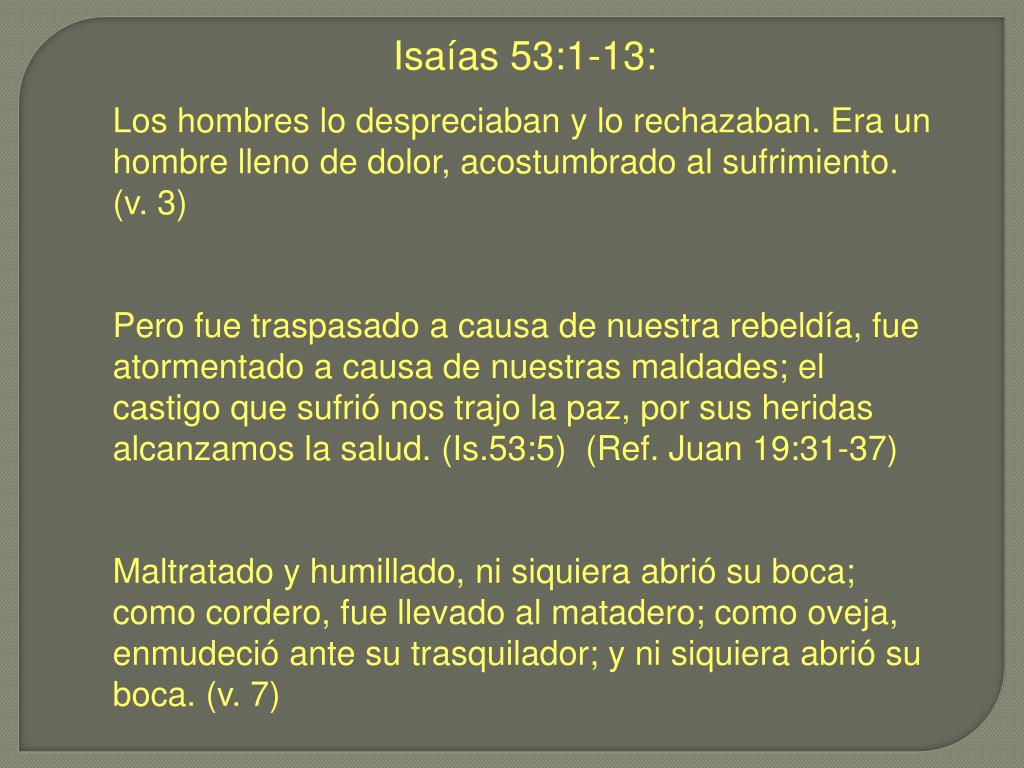 Isaías 53:1-13:

Los hombres lo despreciaban y lo rechazaban. Era un hombre lleno de dolor, acostumbrado al sufrimiento. (v. 3)

Pero fue traspasado a causa de nuestra rebeldía, fue atormentado a causa de nuestras maldades; el castigo que sufrió nos trajo la paz, por sus heridas alcanzamos la salud. (Is.53:5) (Ref. Juan 19:31-37)

Maltratado y humillado, ni siquiera abrió su boca; como cordero, fue llevado al matadero; como oveja, enmudeció ante su trasquilador; y ni siquiera abrió su boca. (v. 7)